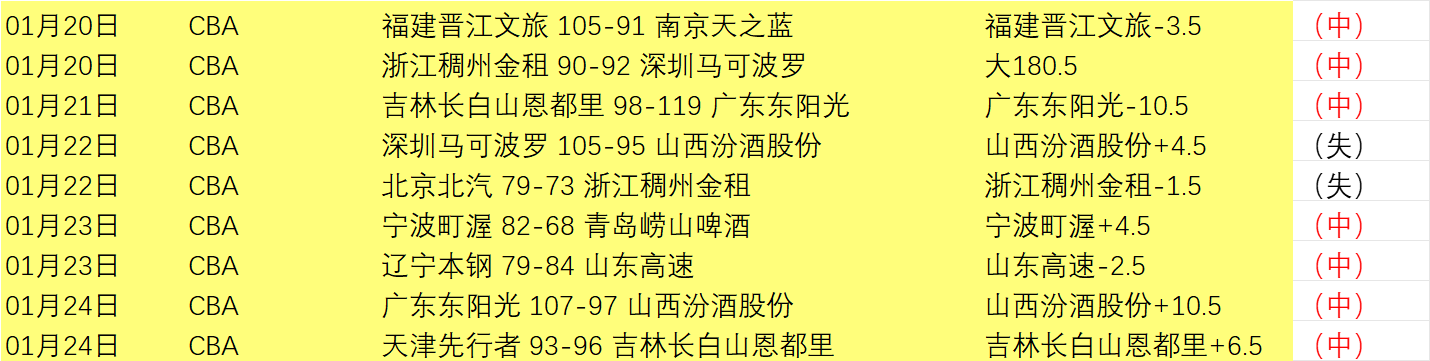 | 01月20日 | CBA | 福建晋江文旅 105-91 南京天之蓝 | 福建晋江文旅-3.5 | （中） |
|---|---|---|---|---|
| 01月20日 | CBA | 浙江稠州金租 90-92 深圳马可波罗 | 大180.5 | （中） |
| 01月21日 | CBA | 吉林长白山恩都里 98-119 广东东阳光 | 广东东阳光-10.5 | （中） |
| 01月22日 | CBA | 深圳马可波罗 105-95 山西汾酒股份 | 山西汾酒股份+4.5 | （失） |
| 01月22日 | CBA | 北京北汽 79-73 浙江稠州金租 | 浙江稠州金租-1.5 | （失） |
| 01月23日 | CBA | 宁波町渥 82-68 青岛崂山啤酒 | 宁波町渥+4.5 | （中） |
| 01月23日 | CBA | 辽宁本钢 79-84 山东高速 | 山东高速-2.5 | （中） |
| 01月24日 | CBA | 广东东阳光 107-97 山西汾酒股份 | 山西汾酒股份+10.5 | （中） |
| 01月24日 | CBA | 天津先行者 93-96 吉林长白山恩都里 | 吉林长白山恩都里+6.5 | （中） |